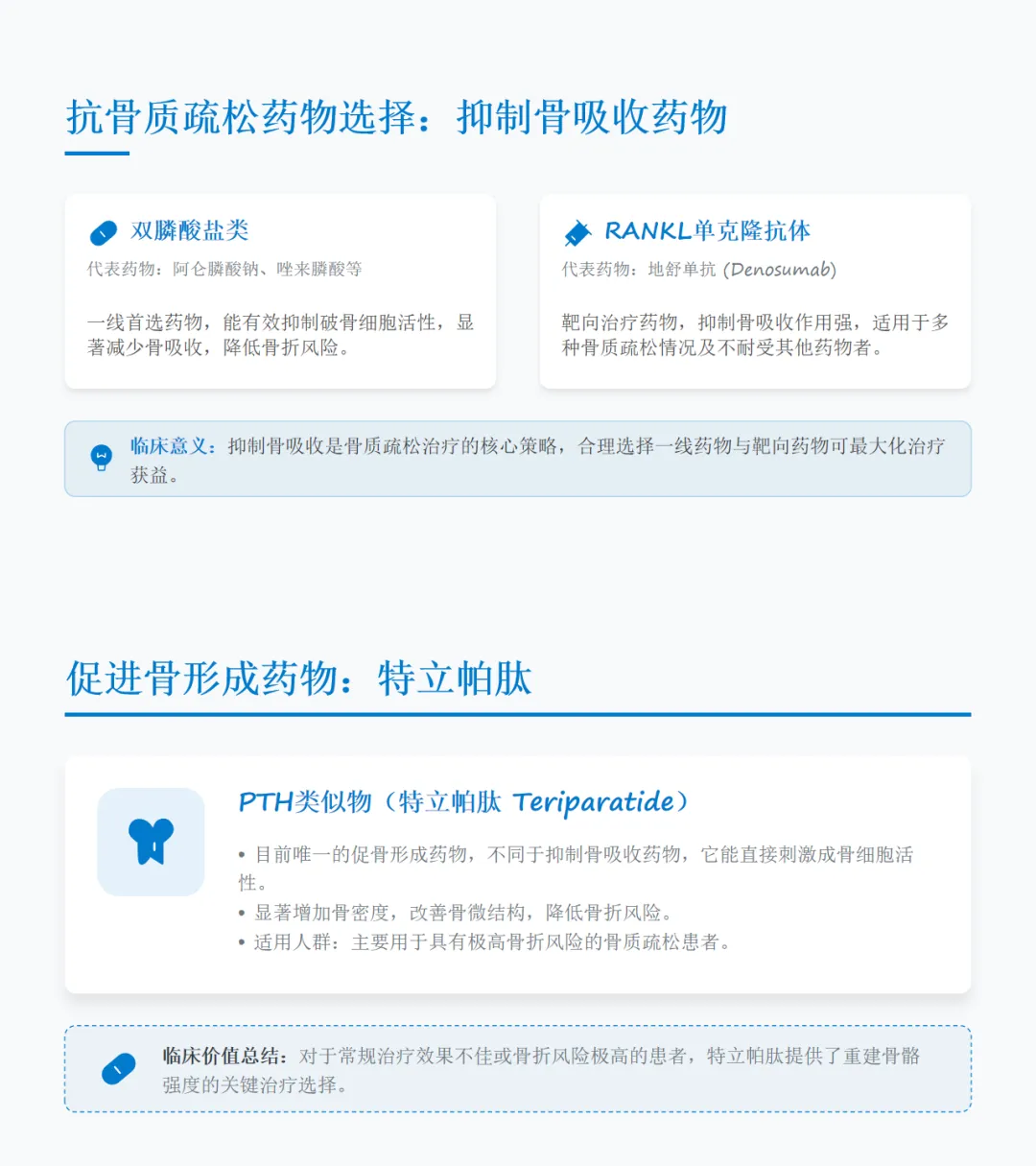 抗骨质疏松药物选择：抑制骨吸收药物

双膦酸盐类

代表药物：阿仑膦酸钠、唑来膦酸等

一线首选药物，能有效抑制破骨细胞活性，显著减少骨吸收，降低骨折风险。

RANKL单克隆抗体

代表药物：地舒单抗 (Denosumab)

靶向治疗药物，抑制骨吸收作用强，适用于多种骨质疏松情况及不耐受其他药物者。

临床意义：抑制骨吸收是骨质疏松治疗的核心策略，合理选择一线药物与靶向药物可最大化治疗获益。

促进骨形成药物：特立帕肽

PTH类似物（特立帕肽 Teriparatide）

• 目前唯一的促骨形成药物，不同于抑制骨吸收药物，它能直接刺激成骨细胞活性。
• 显著增加骨密度，改善骨微结构，降低骨折风险。
• 适用人群：主要用于具有极高骨折风险的骨质疏松患者。

临床价值总结：对于常规治疗效果不佳或骨折风险极高的患者，特立帕肽提供了重建骨骼强度的关键治疗选择。